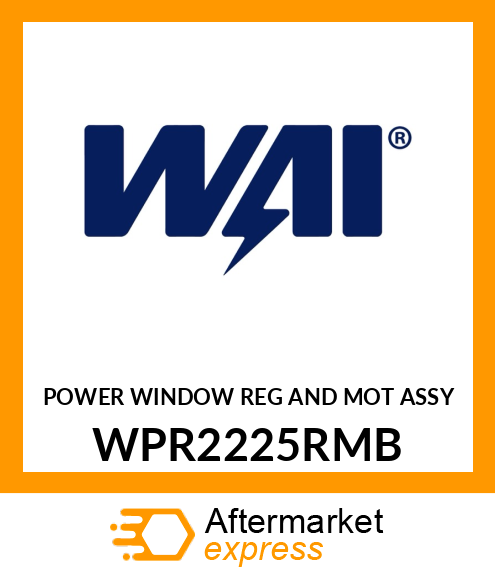 WAI®

POWER WINDOW REG AND MOT ASSY

WPR2225RMB

Aftermarket
express